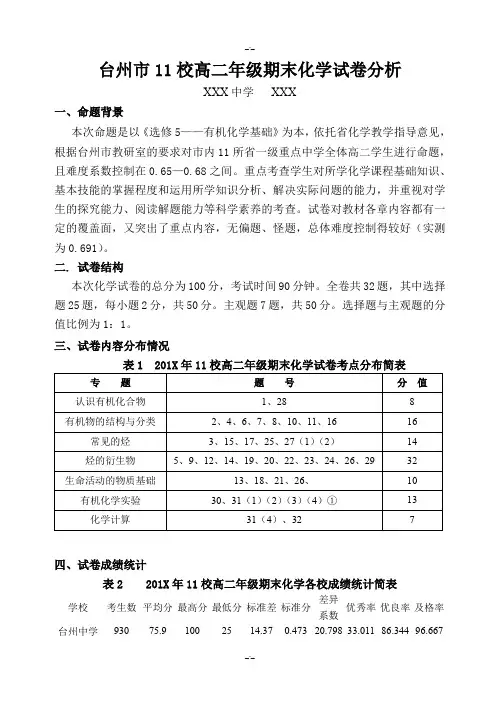 --

台州市 11 校高二年级期末化学试卷分析

XXX 中学　XXX

一、命题背景

本次命题是以《选修 5——有机化学基础》为本，依托省化学教学指导意见，根据台州市教研室的要求对市内 11 所省一级重点中学全体高二学生进行命题，且难度系数控制在 0.65—0.68 之间。重点考查学生对所学化学课程基础知识、基本技能的掌握程度和运用所学知识分析、解决实际问题的能力，并重视对学生的探究能力、阅读解题能力等科学素养的考查。试卷对教材各章内容都有一定的覆盖面，又突出了重点内容，无偏题、怪题，总体难度控制得较好（实测为 0.691）。

二. 试卷结构

本次化学试卷的总分为 100 分，考试时间 90 分钟。全卷共 32 题，其中选择题 25 题，每小题 2 分，共 50 分。主观题 7 题，共 50 分。选择题与主观题的分值比例为 1：1。

三、试卷内容分布情况

表 1　201X 年 11 校高二年级期末化学试卷考点分布简表

| 专　题 | 题　号 | 分　值 |
|---|---|---|
| 认识有机化合物 | 1、28 | 8 |
| 有机物的结构与分类 | 2、4、6、7、8、10、11、16 | 16 |
| 常见的烃 | 3、15、17、25、27（1）（2） | 14 |
| 烃的衍生物 | 5、9、12、14、19、20、22、23、24、26、29 | 32 |
| 生命活动的物质基础 | 13、18、21、26、 | 10 |
| 有机化学实验 | 30、31（1）（2）（3）（4）① | 13 |
| 化学计算 | 31（4）、32 | 7 |

四、试卷成绩统计

表 2　201X 年 11 校高二年级期末化学各校成绩统计简表

| 学校 | 考生数 | 平均分 | 最高分 | 最低分 | 标准差 | 标准分 | 差异系数 | 优秀率 | 优良率 | 及格率 |
|---|---|---|---|---|---|---|---|---|---|---|
| 台州中学 | 930 | 75.9 | 100 | 25 | 14.37 | 0.473 | 20.798 | 33.011 | 86.344 | 96.667 |

--